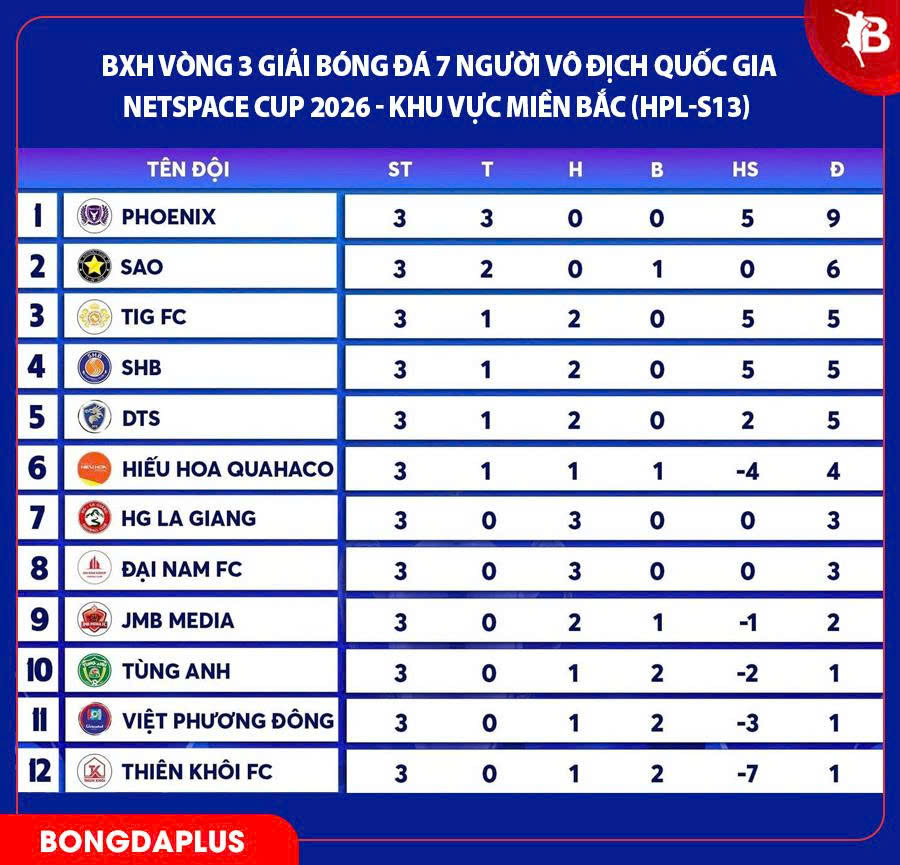 B

BXH VÒNG 3 GIẢI BÓNG ĐÁ 7 NGƯỜI VÔ ĐỊCH QUỐC GIA NETSPACE CUP 2026 - KHU VỰC MIỀN BẮC (HPL-S13)

| | TÊN ĐỘI | ST | T | H | B | HS | Đ |
|---|---|---|---|---|---|---|---|
| 1 | PHOENIX | 3 | 3 | 0 | 0 | 5 | 9 |
| 2 | SAO | 3 | 2 | 0 | 1 | 0 | 6 |
| 3 | TIG FC | 3 | 1 | 2 | 0 | 5 | 5 |
| 4 | SHB | 3 | 1 | 2 | 0 | 5 | 5 |
| 5 | DTS | 3 | 1 | 2 | 0 | 2 | 5 |
| 6 | HIẾU HOA QUAHACO | 3 | 1 | 1 | 1 | -4 | 4 |
| 7 | HG LA GIANG | 3 | 0 | 3 | 0 | 0 | 3 |
| 8 | ĐẠI NAM FC | 3 | 0 | 3 | 0 | 0 | 3 |
| 9 | JMB MEDIA | 3 | 0 | 2 | 1 | -1 | 2 |
| 10 | TÙNG ANH | 3 | 0 | 1 | 2 | -2 | 1 |
| 11 | VIỆT PHƯƠNG ĐÔNG | 3 | 0 | 1 | 2 | -3 | 1 |
| 12 | THIÊN KHÔI FC | 3 | 0 | 1 | 2 | -7 | 1 |

BONGDAPLUS